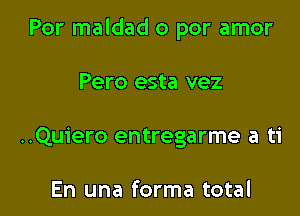 Por maldad o por amor

Pero esta vez

..Quiero entregarme a ti

En una forma total